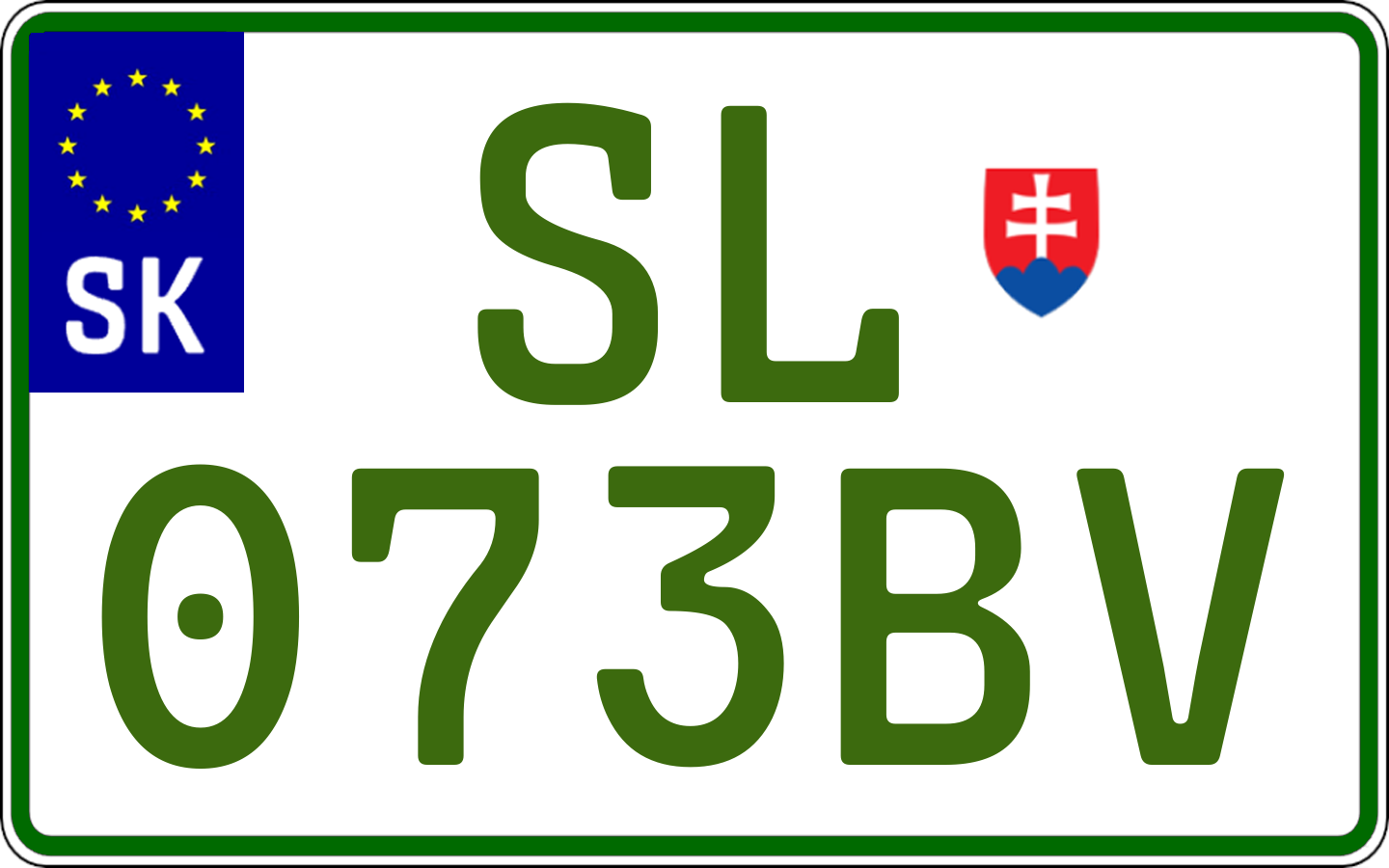 SK

SL
073BV